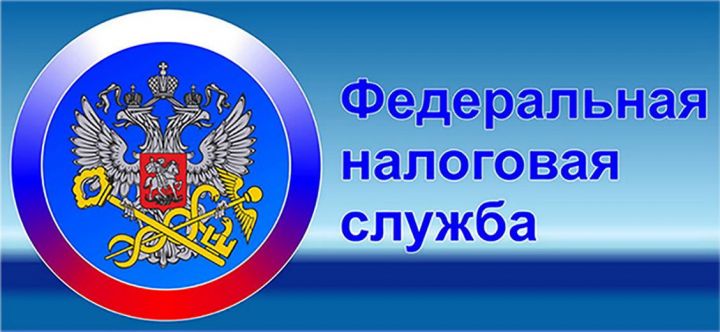 Федеральная налоговая служба